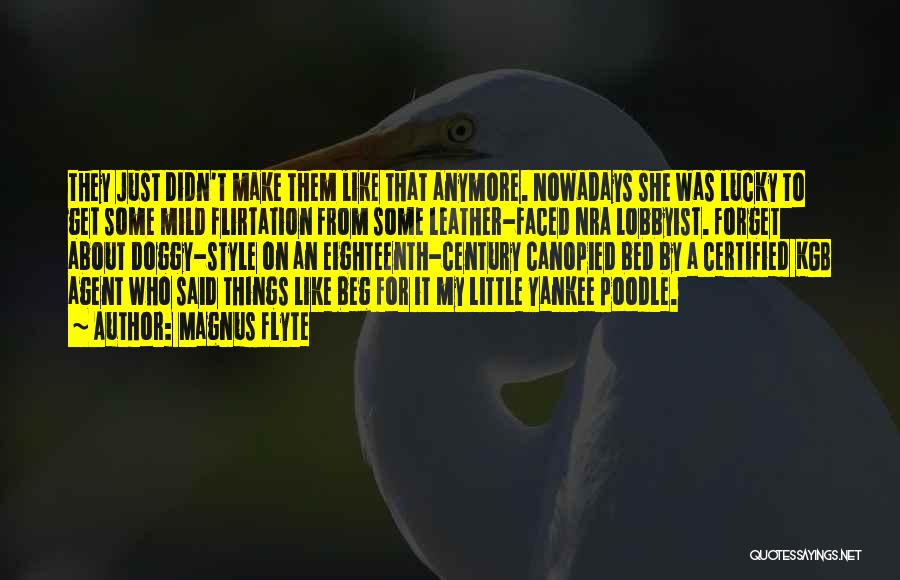 THEY JUST DIDN'T MAKE THEM LIKE THAT ANYMORE. NOWADAYS SHE WAS LUCKY TO GET SOME MILD FLIRTATION FROM SOME LEATHER-FACED NRA LOBBYIST. FORGET ABOUT DOGGY-STYLE ON AN EIGHTEENTH-CENTURY CANOPIED BED BY A CERTIFIED KGB AGENT WHO SAID THINGS LIKE BEG FOR IT MY LITTLE YANKEE POODLE.

~ AUTHOR: MAGNUS FLYTE

QUOTESSAYINGS.NET